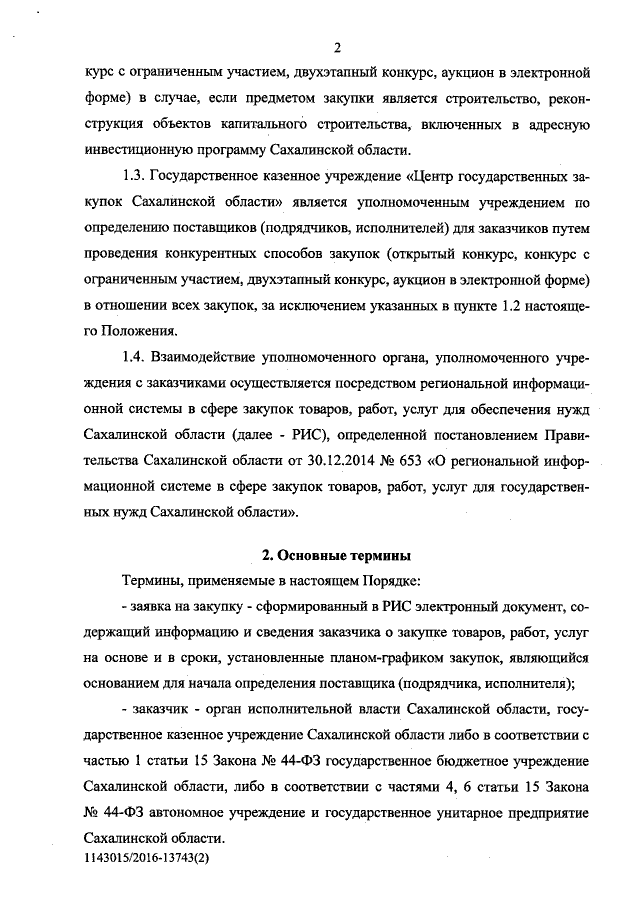 2

курс с ограниченным участием, двухэтапный конкурс, аукцион в электронной форме) в случае, если предметом закупки является строительство, реконструкция объектов капитального строительства, включенных в адресную инвестиционную программу Сахалинской области.

1.3. Государственное казенное учреждение «Центр государственных закупок Сахалинской области» является уполномоченным учреждением по определению поставщиков (подрядчиков, исполнителей) для заказчиков путем проведения конкурентных способов закупок (открытый конкурс, конкурс с ограниченным участием, двухэтапный конкурс, аукцион в электронной форме) в отношении всех закупок, за исключением указанных в пункте 1.2 настоящего Положения.

1.4. Взаимодействие уполномоченного органа, уполномоченного учреждения с заказчиками осуществляется посредством региональной информационной системы в сфере закупок товаров, работ, услуг для обеспечения нужд Сахалинской области (далее - РИС), определенной постановлением Правительства Сахалинской области от 30.12.2014 № 653 «О региональной информационной системе в сфере закупок товаров, работ, услуг для государственных нужд Сахалинской области».

2. Основные термины

Термины, применяемые в настоящем Порядке:

- заявка на закупку - сформированный в РИС электронный документ, содержащий информацию и сведения заказчика о закупке товаров, работ, услуг на основе и в сроки, установленные планом-графиком закупок, являющийся основанием для начала определения поставщика (подрядчика, исполнителя);

- заказчик - орган исполнительной власти Сахалинской области, государственное казенное учреждение Сахалинской области либо в соответствии с частью 1 статьи 15 Закона № 44-ФЗ государственное бюджетное учреждение Сахалинской области, либо в соответствии с частями 4, 6 статьи 15 Закона № 44-ФЗ автономное учреждение и государственное унитарное предприятие Сахалинской области.

1143015/2016-13743(2)